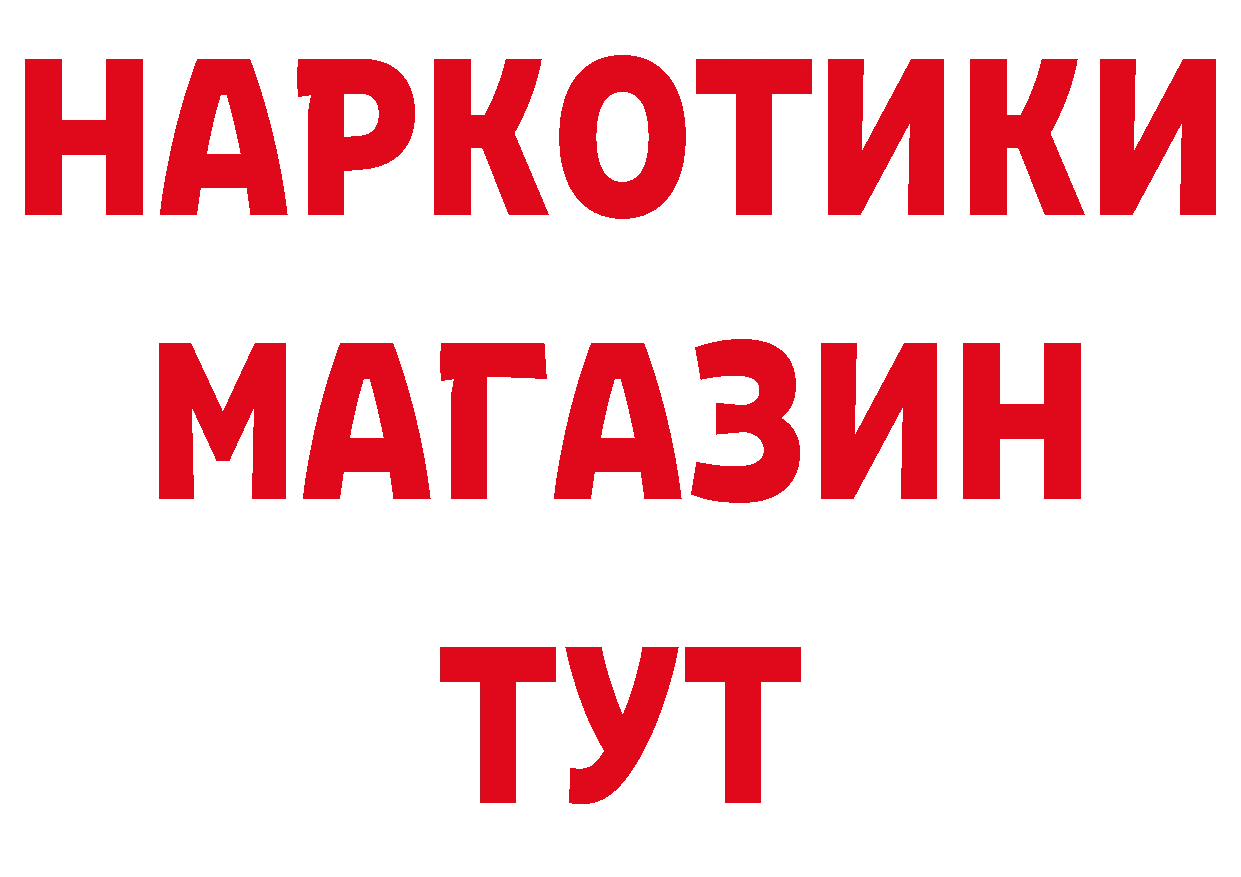 НАРКОТИКИ
МАГАЗИН
ТУТ